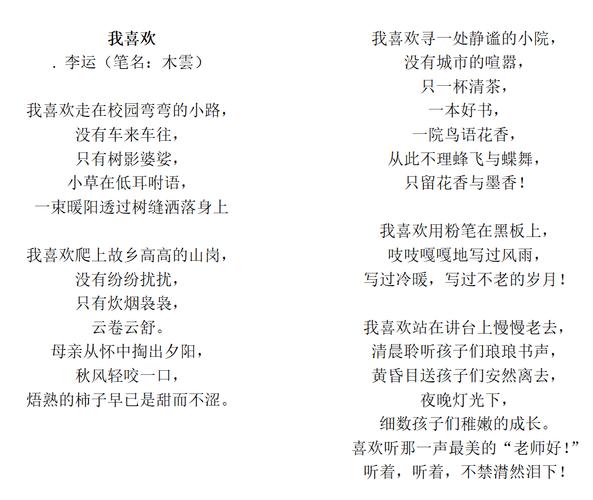 我喜欢
. 李运（笔名：木雲）

我喜欢走在校园弯弯的小路，
没有车来车往，
只有树影婆娑，
小草在低耳咐语，
一束暖阳透过树缝洒落身上

我喜欢爬上故乡高高的山岗，
没有纷纷扰扰，
只有炊烟袅袅，
云卷云舒。
母亲从怀中掏出夕阳，
秋风轻咬一口，
焐熟的柿子早已是甜而不涩。

我喜欢寻一处静谧的小院，
没有城市的喧嚣，
只一杯清茶，
一本好书，
一院鸟语花香，
从此不理蜂飞与蝶舞，
只留花香与墨香！

我喜欢用粉笔在黑板上，
吱吱嘎嘎地写过风雨，
写过冷暖，写过不老的岁月！

我喜欢站在讲台上慢慢老去，
清晨聆听孩子们琅琅书声，
黄昏目送孩子们安然离去，
夜晚灯光下，
细数孩子们稚嫩的成长。
喜欢听那一声最美的“老师好！”
听着，听着，不禁潸然泪下！